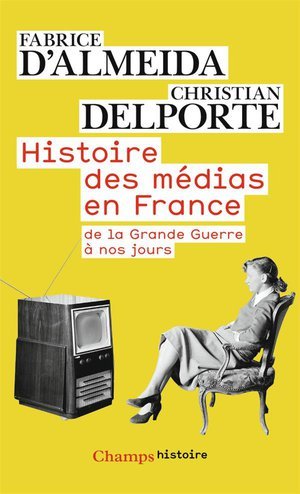 FABRICE
D'ALMEIDA
CHRISTIAN
DELPORTE

Histoire des médias en France

de la Grande Guerre à nos jours

Champs histoire